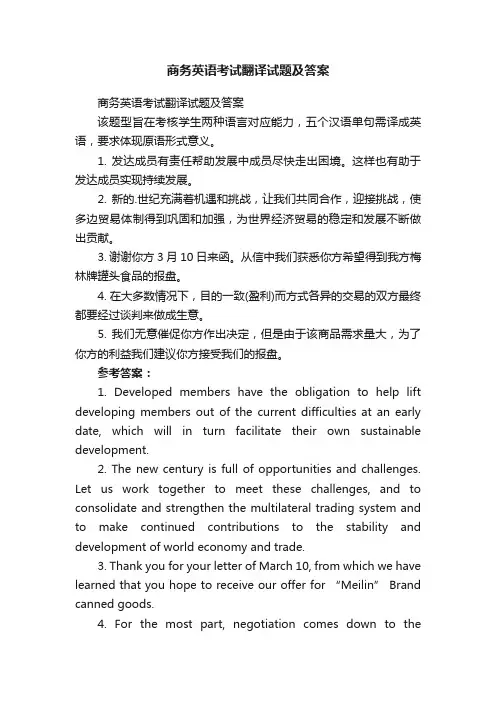 商务英语考试翻译试题及答案

商务英语考试翻译试题及答案

该题型旨在考核学生两种语言对应能力，五个汉语单句需译成英语，要求体现原语形式意义。

1. 发达成员有责任帮助发展中成员尽快走出困境。这样也有助于发达成员实现持续发展。

2. 新的.世纪充满着机遇和挑战，让我们共同合作，迎接挑战，使多边贸易体制得到巩固和加强，为世界经济贸易的稳定和发展不断做出贡献。

3. 谢谢你方 3 月 10 日来函。从信中我们获悉你方希望得到我方梅林牌罐头食品的报盘。

4. 在大多数情况下，目的一致(盈利)而方式各异的交易的双方最终都要经过谈判来做成生意。

5. 我们无意催促你方作出决定，但是由于该商品需求量大，为了你方的利益我们建议你方接受我们的报盘。

参考答案：

1. Developed members have the obligation to help lift developing members out of the current difficulties at an early date, which will in turn facilitate their own sustainable development.

2. The new century is full of opportunities and challenges. Let us work together to meet these challenges, and to consolidate and strengthen the multilateral trading system and to make continued contributions to the stability and development of world economy and trade.

3. Thank you for your letter of March 10, from which we have learned that you hope to receive our offer for “Meilin” Brand canned goods.

4. For the most part, negotiation comes down to the